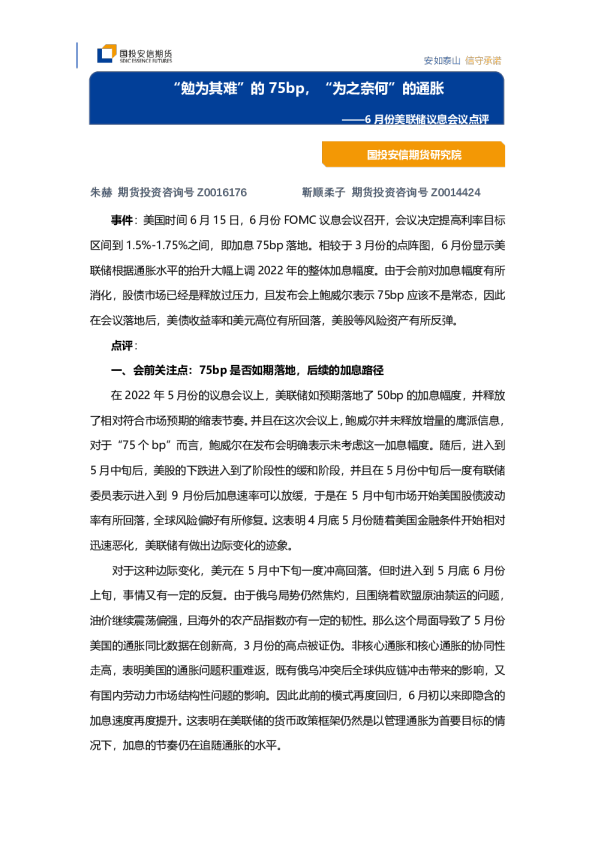 国投安信期货
SDIC ESSENCE FUTURES

安如泰山 信守承诺

“勉为其难”的 75bp，“为之奈何”的通胀

——6 月份美联储议息会议点评

国投安信期货研究院

朱赫 期货投资咨询号 Z0016176 靳顺柔子 期货投资咨询号 Z0014424

事件：美国时间 6 月 15 日，6 月份 FOMC 议息会议召开，会议决定提高利率目标区间到 1.5%-1.75%之间，即加息 75bp 落地。相较于 3 月份的点阵图，6 月份显示美联储根据通胀水平的抬升大幅上调 2022 年的整体加息幅度。由于会前对加息幅度有所消化，股债市场已经是释放过压力，且发布会上鲍威尔表示 75bp 应该不是常态，因此在会议落地后，美债收益率和美元高位有所回落，美股等风险资产有所反弹。

点评：

一、会前关注点：75bp 是否如期落地，后续的加息路径

在 2022 年 5 月份的议息会议上，美联储如预期落地了 50bp 的加息幅度，并释放了相对符合市场预期的缩表节奏。并且在这次会议上，鲍威尔并未释放增量的鹰派信息，对于“75 个 bp”而言，鲍威尔在发布会明确表示未考虑这一加息幅度。随后，进入到 5 月中旬后，美股的下跌进入到了阶段性的缓和阶段，并且在 5 月份中旬后一度有联储委员表示进入到 9 月份后加息速率可以放缓，于是在 5 月中旬市场开始美国股债波动率有所回落，全球风险偏好有所修复。这表明 4 月底 5 月份随着美国金融条件开始相对迅速恶化，美联储有做出边际变化的迹象。

对于这种边际变化，美元在 5 月中下旬一度冲高回落。但时进入到 5 月底 6 月份上旬，事情又有一定的反复。由于俄乌局势仍然焦灼，且围绕着欧盟原油禁运的问题，油价继续震荡偏强，且海外的农产品指数亦有一定的韧性。那么这个局面导致了 5 月份美国的通胀同比数据在创新高，3 月份的高点被证伪。非核心通胀和核心通胀的协同性走高，表明美国的通胀问题积重难返，既有俄乌冲突后全球供应链冲击带来的影响，又有国内劳动力市场结构性问题的影响。因此此前的模式再度回归，6 月初以来即隐含的加息速度再度提升。这表明在美联储的货币政策框架仍然是以管理通胀为首要目标的情况下，加息的节奏仍在追随通胀的水平。